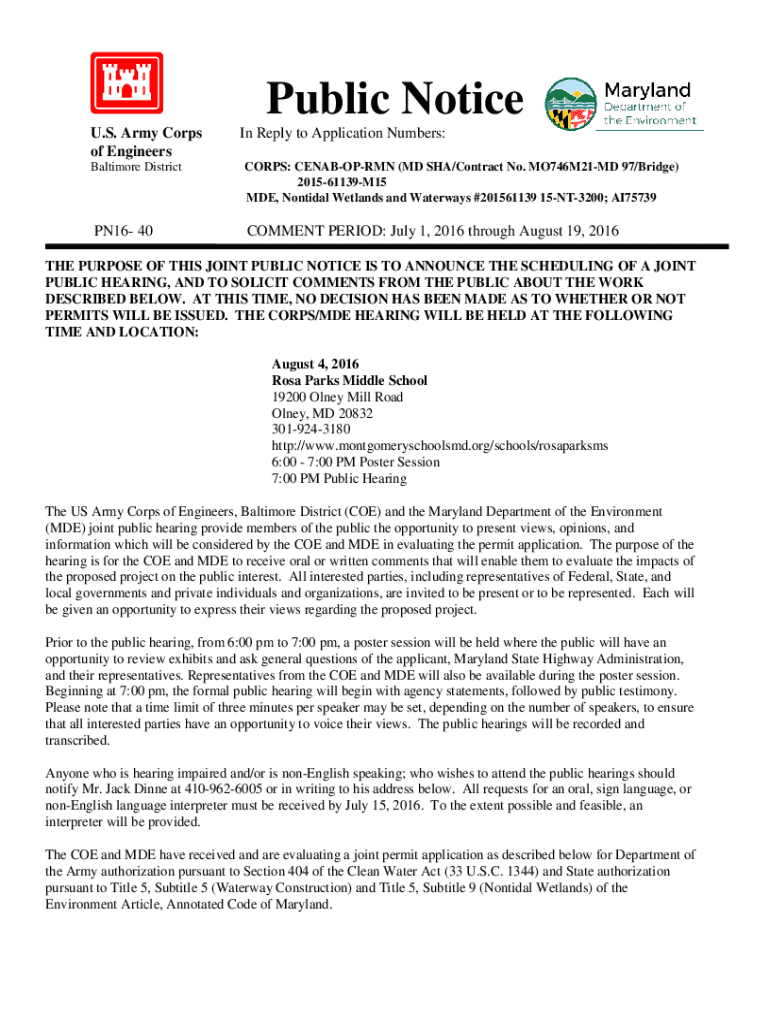 Public Notice

Maryland Department of the Environment

U.S. Army Corps of Engineers
Baltimore District

In Reply to Application Numbers:

CORPS: CENAB-OP-RMN (MD SHA/Contract No. MO746M21-MD 97/Bridge)
2015-61139-M15
MDE, Nontidal Wetlands and Waterways #201561139 15-NT-3200; AI75739

PN16- 40

COMMENT PERIOD: July 1, 2016 through August 19, 2016

THE PURPOSE OF THIS JOINT PUBLIC NOTICE IS TO ANNOUNCE THE SCHEDULING OF A JOINT PUBLIC HEARING, AND TO SOLICIT COMMENTS FROM THE PUBLIC ABOUT THE WORK DESCRIBED BELOW. AT THIS TIME, NO DECISION HAS BEEN MADE AS TO WHETHER OR NOT PERMITS WILL BE ISSUED. THE CORPS/MDE HEARING WILL BE HELD AT THE FOLLOWING TIME AND LOCATION:

August 4, 2016
Rosa Parks Middle School
19200 Olney Mill Road
Olney, MD 20832
301-924-3180
http://www.montgomeryschoolsmd.org/schools/rosaparksms
6:00 - 7:00 PM Poster Session
7:00 PM Public Hearing

The US Army Corps of Engineers, Baltimore District (COE) and the Maryland Department of the Environment (MDE) joint public hearing provide members of the public the opportunity to present views, opinions, and information which will be considered by the COE and MDE in evaluating the permit application. The purpose of the hearing is for the COE and MDE to receive oral or written comments that will enable them to evaluate the impacts of the proposed project on the public interest. All interested parties, including representatives of Federal, State, and local governments and private individuals and organizations, are invited to be present or to be represented. Each will be given an opportunity to express their views regarding the proposed project.

Prior to the public hearing, from 6:00 pm to 7:00 pm, a poster session will be held where the public will have an opportunity to review exhibits and ask general questions of the applicant, Maryland State Highway Administration, and their representatives. Representatives from the COE and MDE will also be available during the poster session. Beginning at 7:00 pm, the formal public hearing will begin with agency statements, followed by public testimony. Please note that a time limit of three minutes per speaker may be set, depending on the number of speakers, to ensure that all interested parties have an opportunity to voice their views. The public hearings will be recorded and transcribed.

Anyone who is hearing impaired and/or is non-English speaking; who wishes to attend the public hearings should notify Mr. Jack Dinne at 410-962-6005 or in writing to his address below. All requests for an oral, sign language, or non-English language interpreter must be received by July 15, 2016. To the extent possible and feasible, an interpreter will be provided.

The COE and MDE have received and are evaluating a joint permit application as described below for Department of the Army authorization pursuant to Section 404 of the Clean Water Act (33 U.S.C. 1344) and State authorization pursuant to Title 5, Subtitle 5 (Waterway Construction) and Title 5, Subtitle 9 (Nontidal Wetlands) of the Environment Article, Annotated Code of Maryland.